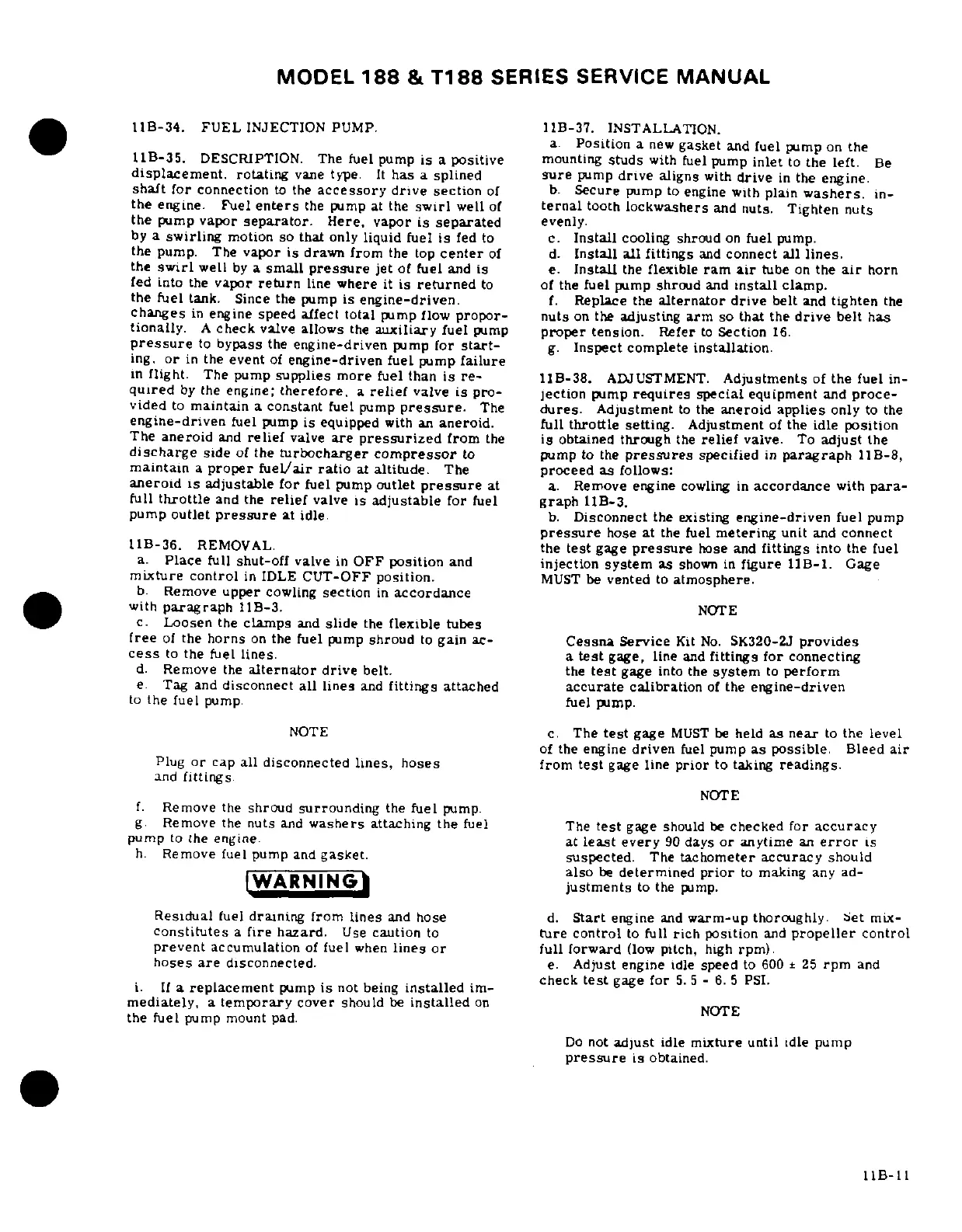 MODEL 188 & T188 SERIES SERVICE MANUAL

11B-34. FUEL INJECTION PUMP.

11B-35. DESCRIPTION. The fuel pump is a positive displacement, rotating vane type. It has a splined shaft for connection to the accessory drive section of the engine. Fuel enters the pump at the swirl well of the pump vapor separator. Here, vapor is separated by a swirling motion so that only liquid fuel is fed to the pump. The vapor is drawn from the top center of the swirl well by a small pressure jet of fuel and is fed into the vapor return line where it is returned to the fuel tank. Since the pump is engine-driven, changes in engine speed affect total pump flow proportionally. A check valve allows the auxiliary fuel pump pressure to bypass the engine-driven pump for starting, or in the event of engine-driven fuel pump failure in flight. The pump supplies more fuel than is required by the engine; therefore, a relief valve is provided to maintain a constant fuel pump pressure. The engine-driven fuel pump is equipped with an aneroid. The aneroid and relief valve are pressurized from the discharge side of the turbocharger compressor to maintain a proper fuel/air ratio at altitude. The aneroid is adjustable for fuel pump outlet pressure at full throttle and the relief valve is adjustable for fuel pump outlet pressure at idle.

11B-36. REMOVAL.
a. Place full shut-off valve in OFF position and mixture control in IDLE CUT-OFF position.
b. Remove upper cowling section in accordance with paragraph 11B-3.
c. Loosen the clamps and slide the flexible tubes free of the horns on the fuel pump shroud to gain access to the fuel lines.
d. Remove the alternator drive belt.
e. Tag and disconnect all lines and fittings attached to the fuel pump.

NOTE

Plug or cap all disconnected lines, hoses and fittings.

f. Remove the shroud surrounding the fuel pump.
g. Remove the nuts and washers attaching the fuel pump to the engine.
h. Remove fuel pump and gasket.

WARNING

Residual fuel draining from lines and hose constitutes a fire hazard. Use caution to prevent accumulation of fuel when lines or hoses are disconnected.

i. If a replacement pump is not being installed immediately, a temporary cover should be installed on the fuel pump mount pad.

11B-37. INSTALLATION.
a. Position a new gasket and fuel pump on the mounting studs with fuel pump inlet to the left. Be sure pump drive aligns with drive in the engine.
b. Secure pump to engine with plain washers, internal tooth lockwashers and nuts. Tighten nuts evenly.
c. Install cooling shroud on fuel pump.
d. Install all fittings and connect all lines.
e. Install the flexible ram air tube on the air horn of the fuel pump shroud and install clamp.
f. Replace the alternator drive belt and tighten the nuts on the adjusting arm so that the drive belt has proper tension. Refer to Section 16.
g. Inspect complete installation.

11B-38. ADJUSTMENT. Adjustments of the fuel injection pump requires special equipment and procedures. Adjustment to the aneroid applies only to the full throttle setting. Adjustment of the idle position is obtained through the relief valve. To adjust the pump to the pressures specified in paragraph 11B-8, proceed as follows:
a. Remove engine cowling in accordance with paragraph 11B-3.
b. Disconnect the existing engine-driven fuel pump pressure hose at the fuel metering unit and connect the test gage pressure hose and fittings into the fuel injection system as shown in figure 11B-1. Gage MUST be vented to atmosphere.

NOTE

Cessna Service Kit No. SK320-2J provides a test gage, line and fittings for connecting the test gage into the system to perform accurate calibration of the engine-driven fuel pump.

c. The test gage MUST be held as near to the level of the engine driven fuel pump as possible. Bleed air from test gage line prior to taking readings.

NOTE

The test gage should be checked for accuracy at least every 90 days or anytime an error is suspected. The tachometer accuracy should also be determined prior to making any adjustments to the pump.

d. Start engine and warm-up thoroughly. Set mixture control to full rich position and propeller control full forward (low pitch, high rpm).
e. Adjust engine idle speed to 600 ± 25 rpm and check test gage for 5.5 - 6.5 PSI.

NOTE

Do not adjust idle mixture until idle pump pressure is obtained.

11B-11